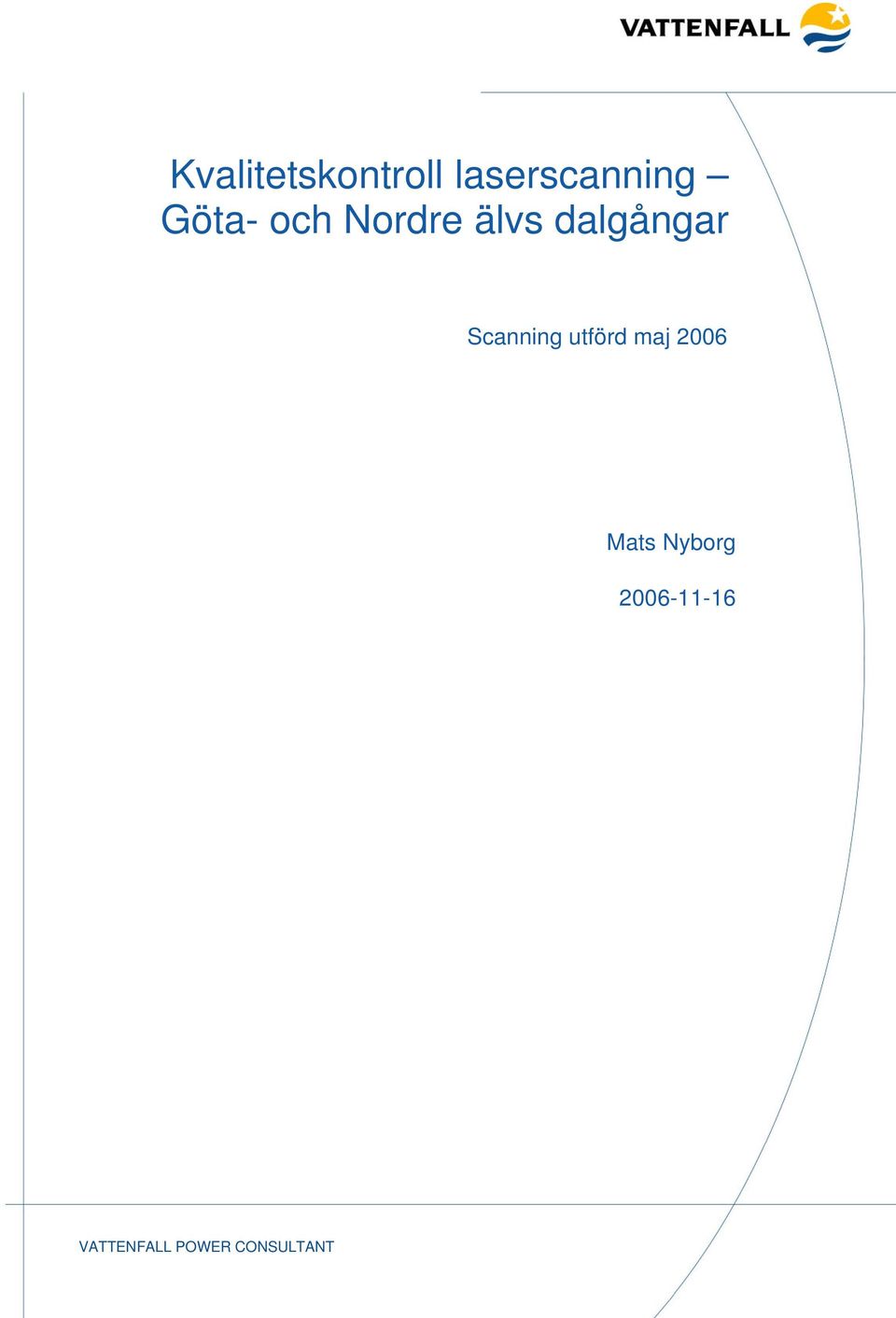 VATTENFALL

Kvalitetskontroll laserscanning – Göta- och Nordre älvs dalgångar

Scanning utförd maj 2006

Mats Nyborg

2006-11-16

VATTENFALL POWER CONSULTANT